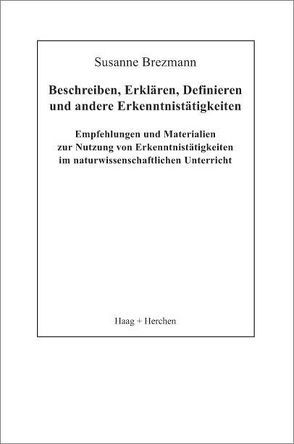 Susanne Brezmann

Beschreiben, Erklären, Definieren und andere Erkenntnistätigkeiten

Empfehlungen und Materialien zur Nutzung von Erkenntnistätigkeiten im naturwissenschaftlichen Unterricht

Haag + Herchen